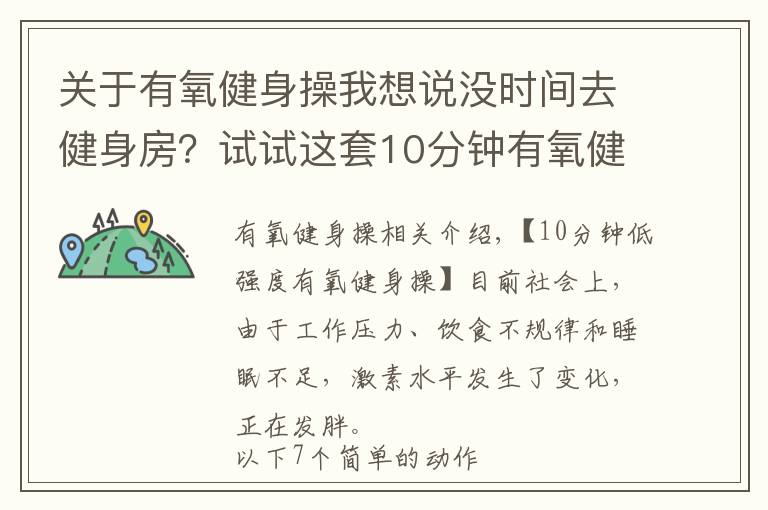 关于有氧健身操我想说没时间去健身房？试试这套10分钟有氧健

有氧健身操相关介绍，【10分钟低强度有氧健身操】目前社会上，由于工作压力、饮食不规律和睡眠不足，激素水平发生了变化，正在发胖。
以下7个简单的动作